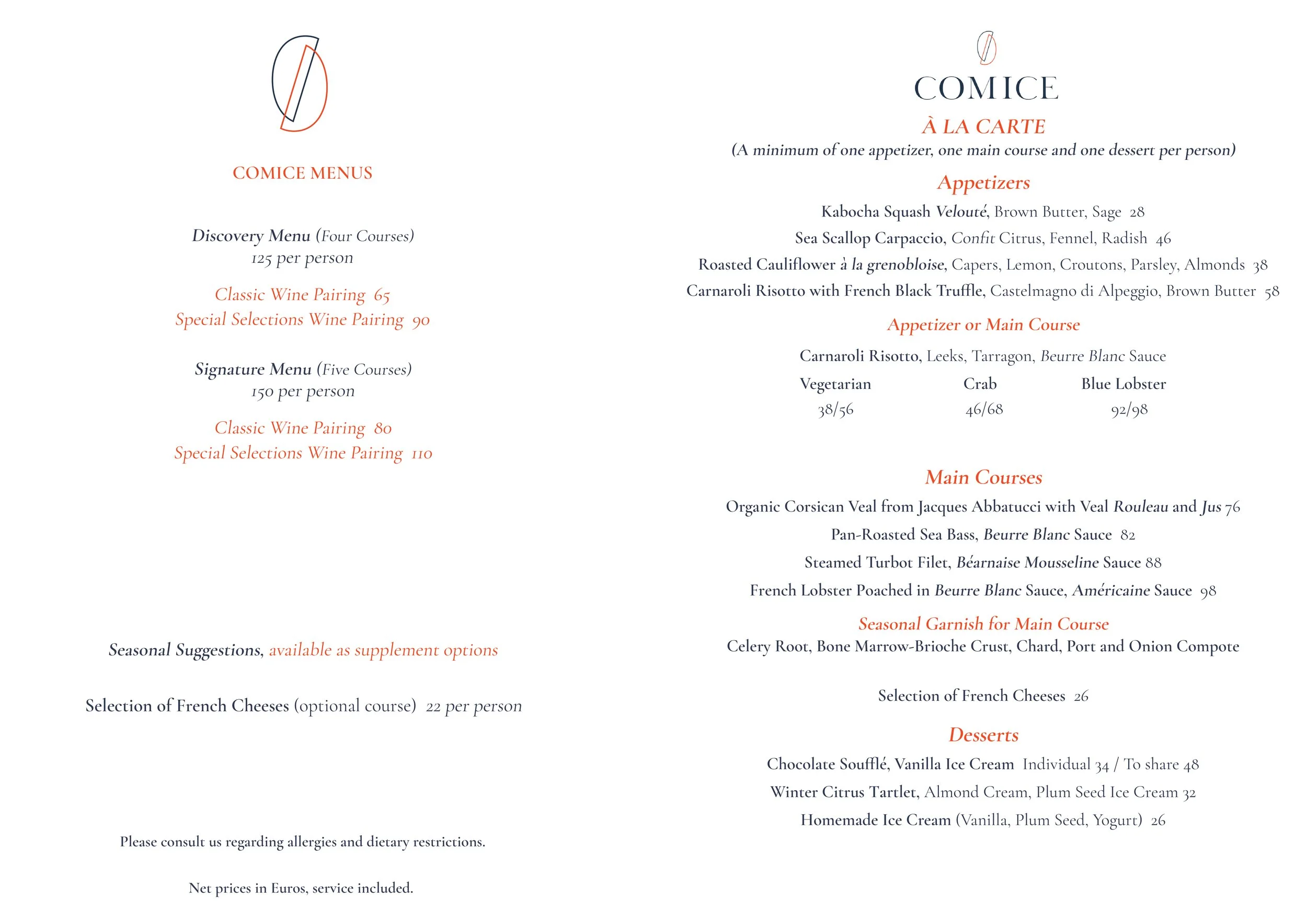 COMICE MENUS

Discovery Menu (Four Courses)
125 per person

Classic Wine Pairing 65
Special Selections Wine Pairing 90

Signature Menu (Five Courses)
150 per person

Classic Wine Pairing 80
Special Selections Wine Pairing 110

Seasonal Suggestions, available as supplement options

Selection of French Cheeses (optional course) 22 per person

Please consult us regarding allergies and dietary restrictions.

Net prices in Euros, service included.

COMICE
À LA CARTE
(A minimum of one appetizer, one main course and one dessert per person)

Appetizers
Kabocha Squash Velouté, Brown Butter, Sage 28
Sea Scallop Carpaccio, Confit Citrus, Fennel, Radish 46
Roasted Cauliflower à la grenobloise, Capers, Lemon, Croutons, Parsley, Almonds 38
Carnaroli Risotto with French Black Truffle, Castelmagno di Alpeggio, Brown Butter 58

Appetizer or Main Course
Carnaroli Risotto, Leeks, Tarragon, Beurre Blanc Sauce

| Vegetarian | Crab | Blue Lobster |
|---|---|---|
| 38/56 | 46/68 | 92/98 |

Main Courses
Organic Corsican Veal from Jacques Abbatucci with Veal Rouleau and Jus 76
Pan-Roasted Sea Bass, Beurre Blanc Sauce 82
Steamed Turbot Filet, Béarnaise Mousseline Sauce 88
French Lobster Poached in Beurre Blanc Sauce, Américaine Sauce 98

Seasonal Garnish for Main Course
Celery Root, Bone Marrow-Brioche Crust, Chard, Port and Onion Compote

Selection of French Cheeses 26

Desserts
Chocolate Soufflé, Vanilla Ice Cream Individual 34 / To share 48
Winter Citrus Tartlet, Almond Cream, Plum Seed Ice Cream 32
Homemade Ice Cream (Vanilla, Plum Seed, Yogurt) 26